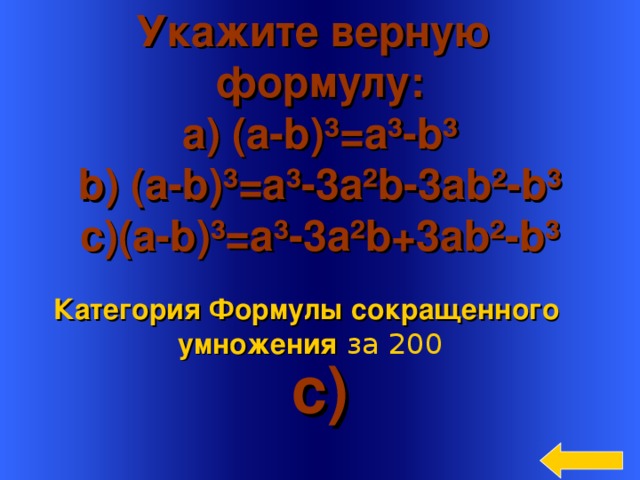 Укажите верную формулу:
a) $(a-b)^3=a^3-b^3$
b) $(a-b)^3=a^3-3a^2b-3ab^2-b^3$
c)$(a-b)^3=a^3-3a^2b+3ab^2-b^3$

Категория Формулы сокращенного умножения за 200

c)